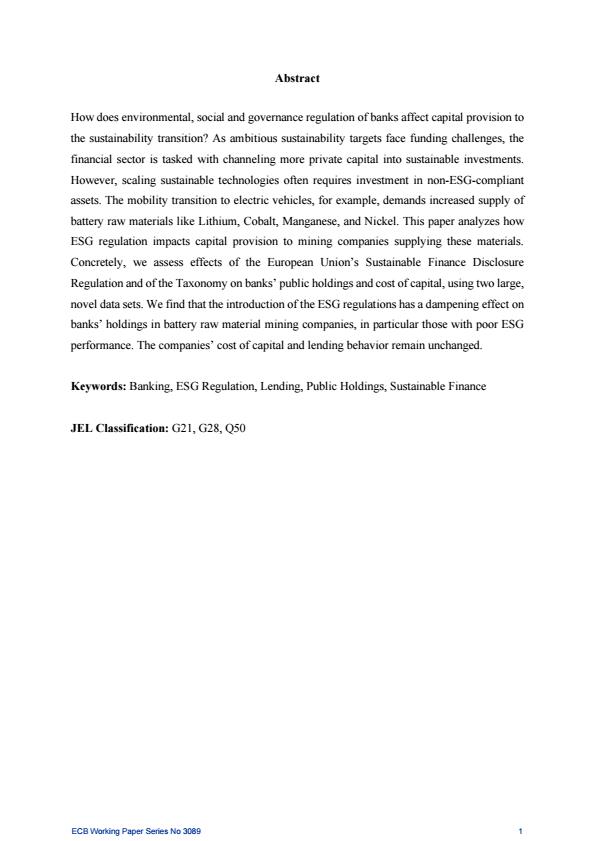 Abstract

How does environmental, social and governance regulation of banks affect capital provision to the sustainability transition? As ambitious sustainability targets face funding challenges, the financial sector is tasked with channeling more private capital into sustainable investments. However, scaling sustainable technologies often requires investment in non-ESG-compliant assets. The mobility transition to electric vehicles, for example, demands increased supply of battery raw materials like Lithium, Cobalt, Manganese, and Nickel. This paper analyzes how ESG regulation impacts capital provision to mining companies supplying these materials. Concretely, we assess effects of the European Union's Sustainable Finance Disclosure Regulation and of the Taxonomy on banks' public holdings and cost of capital, using two large, novel data sets. We find that the introduction of the ESG regulations has a dampening effect on banks' holdings in battery raw material mining companies, in particular those with poor ESG performance. The companies' cost of capital and lending behavior remain unchanged.

Keywords: Banking, ESG Regulation, Lending, Public Holdings, Sustainable Finance

JEL Classification: G21, G28, Q50

ECB Working Paper Series No 3089 1